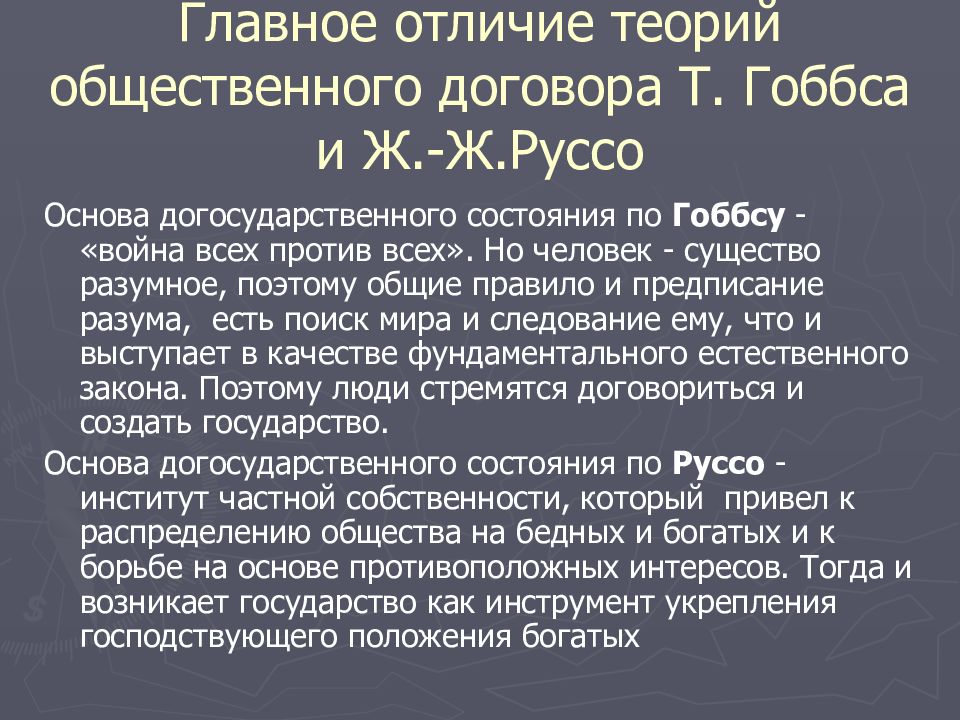 Главное отличие теорий общественного договора Т. Гоббса и Ж.-Ж.Руссо

Основа догосударственного состояния по Гоббсу - «война всех против всех». Но человек - существо разумное, поэтому общие правило и предписание разума, есть поиск мира и следование ему, что и выступает в качестве фундаментального естественного закона. Поэтому люди стремятся договориться и создать государство.

Основа догосударственного состояния по Руссо - институт частной собственности, который привел к распределению общества на бедных и богатых и к борьбе на основе противоположных интересов. Тогда и возникает государство как инструмент укрепления господствующего положения богатых